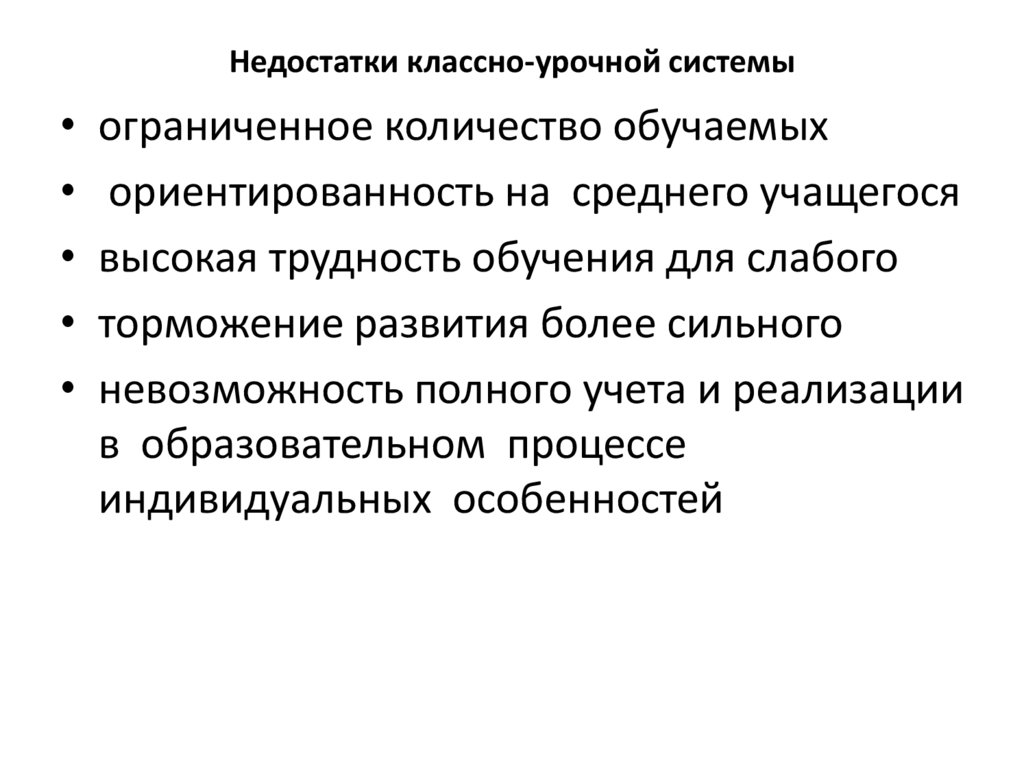 Недостатки классно-урочной системы

• ограниченное количество обучаемых
• ориентированность на среднего учащегося
• высокая трудность обучения для слабого
• торможение развития более сильного
• невозможность полного учета и реализации в образовательном процессе индивидуальных особенностей